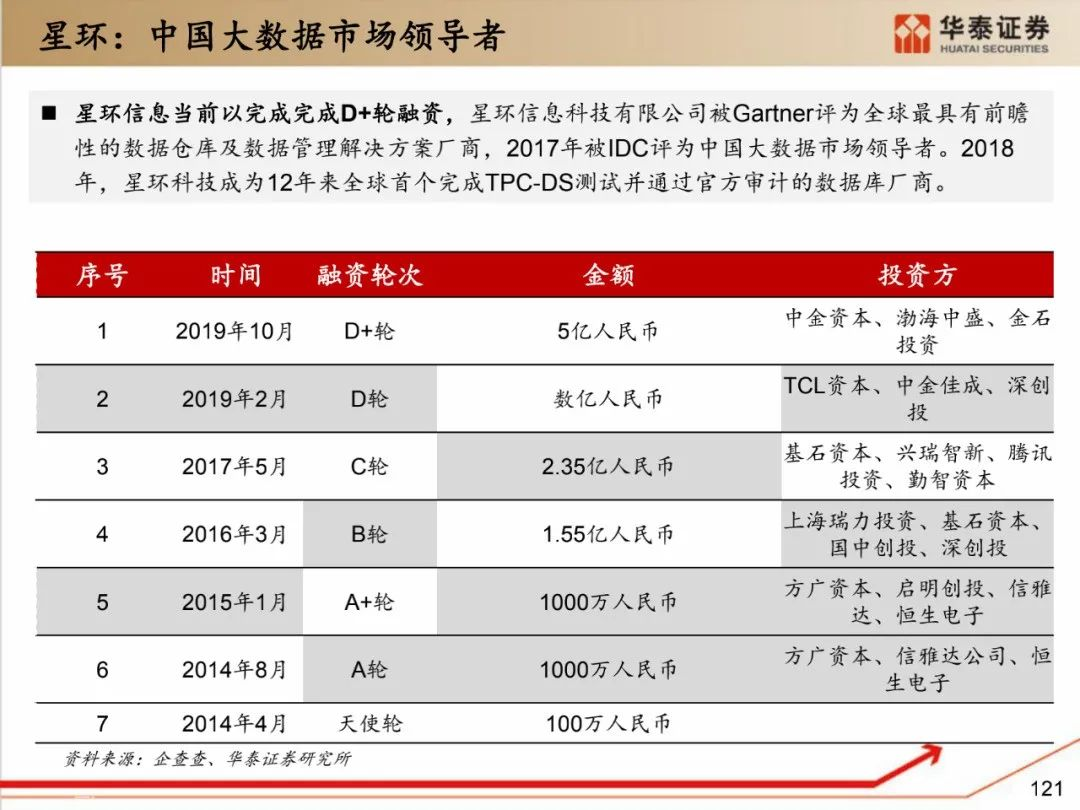 星环：中国大数据市场领导者

华泰证券
HUATAI SECURITIES

■ 星环信息当前以完成完成D+轮融资，星环信息科技有限公司被Gartner评为全球最具有前瞻性的数据仓库及数据管理解决方案厂商，2017年被IDC评为中国大数据市场领导者。2018年，星环科技成为12年来全球首个完成TPC-DS测试并通过官方审计的数据库厂商。

| 序号 | 时间 | 融资轮次 | 金额 | 投资方 |
|---|---|---|---|---|
| 1 | 2019年10月 | D+轮 | 5亿人民币 | 中金资本、渤海中盛、金石投资 |
| 2 | 2019年2月 | D轮 | 数亿人民币 | TCL资本、中金佳成、深创投 |
| 3 | 2017年5月 | C轮 | 2.35亿人民币 | 基石资本、兴瑞智新、腾讯投资、勤智资本 |
| 4 | 2016年3月 | B轮 | 1.55亿人民币 | 上海瑞力投资、基石资本、国中创投、深创投 |
| 5 | 2015年1月 | A+轮 | 1000万人民币 | 方广资本、启明创投、信雅达、恒生电子 |
| 6 | 2014年8月 | A轮 | 1000万人民币 | 方广资本、信雅达公司、恒生电子 |
| 7 | 2014年4月 | 天使轮 | 100万人民币 | |

资料来源：企查查、华泰证券研究所

121